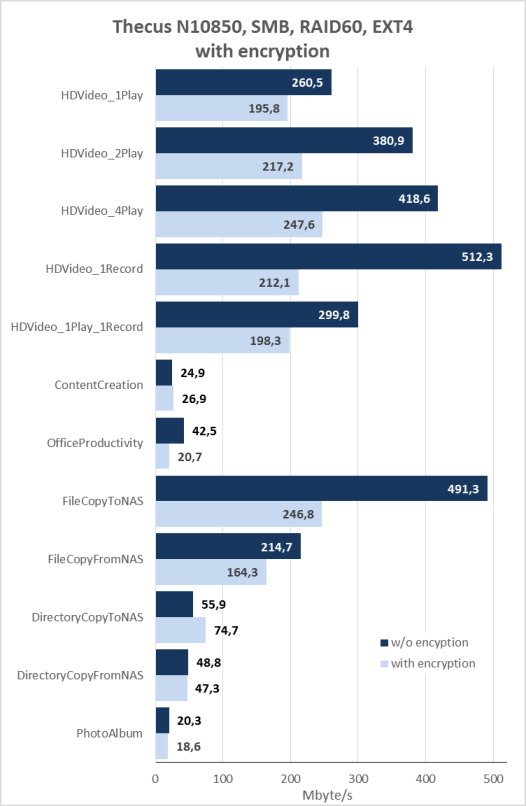 Thecus N10850, SMB, RAID60, EXT4
with encryption

HDVideo_1Play
260,5
195,8

HDVideo_2Play
380,9
217,2

HDVideo_4Play
418,6
247,6

HDVideo_1Record
512,3
212,1

HDVideo_1Play_1Record
299,8
198,3

ContentCreation
24,9
26,9

OfficeProductivity
42,5
20,7

FileCopyToNAS
491,3
246,8

FileCopyFromNAS
214,7
164,3

DirectoryCopyToNAS
55,9
74,7

DirectoryCopyFromNAS
48,8
47,3

PhotoAlbum
20,3
18,6

w/o encyption
with encryption

0 100 200 300 400 500
Mbyte/s